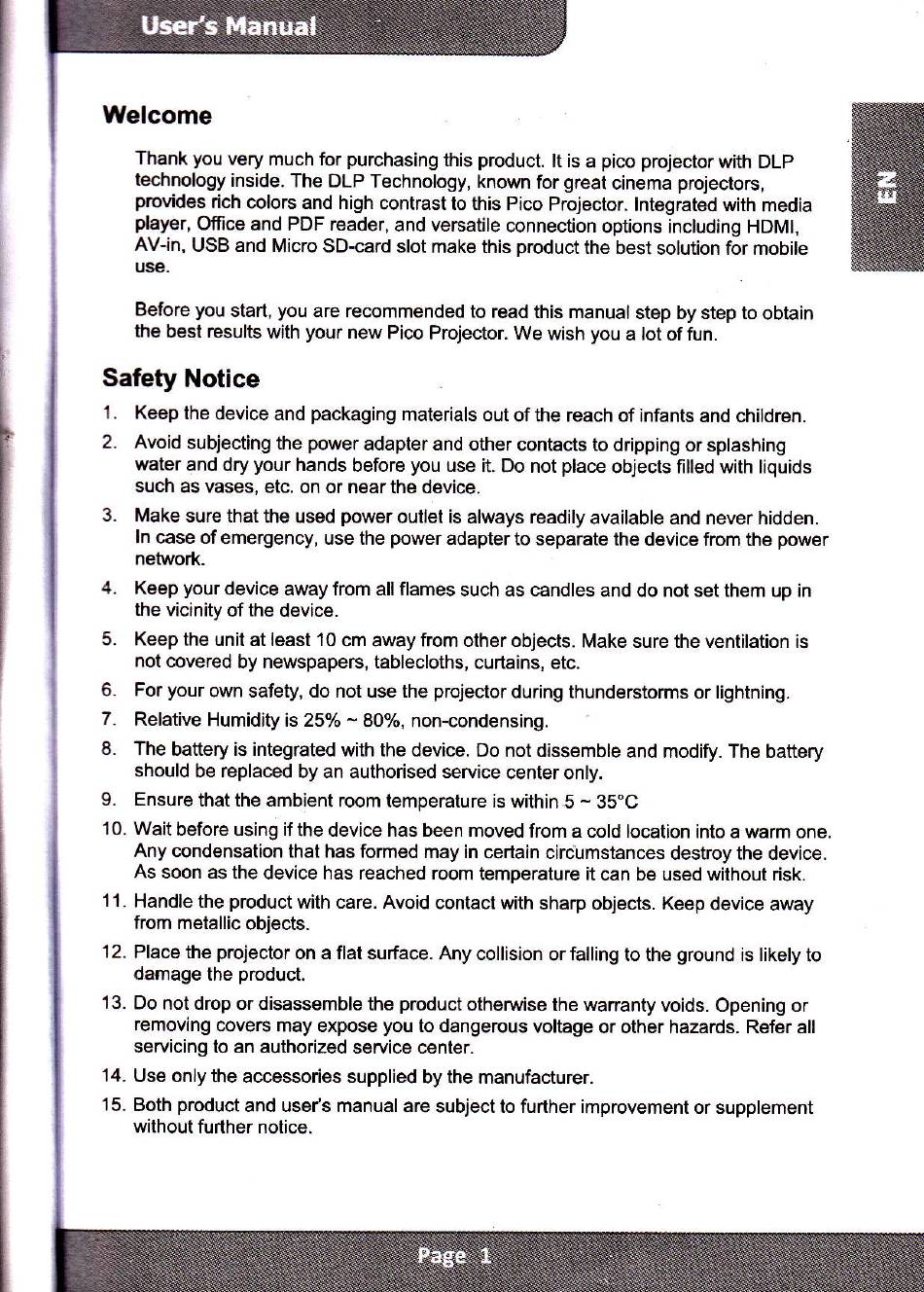 User's Manual

EN

Welcome

Thank you very much for purchasing this product. It is a pico projector with DLP technology inside. The DLP Technology, known for great cinema projectors, provides rich colors and high contrast to this Pico Projector. Integrated with media player, Office and PDF reader, and versatile connection options including HDMI, AV-in, USB and Micro SD-card slot make this product the best solution for mobile use.

Before you start, you are recommended to read this manual step by step to obtain the best results with your new Pico Projector. We wish you a lot of fun.

Safety Notice

1. Keep the device and packaging materials out of the reach of infants and children.
2. Avoid subjecting the power adapter and other contacts to dripping or splashing water and dry your hands before you use it. Do not place objects filled with liquids such as vases, etc. on or near the device.
3. Make sure that the used power outlet is always readily available and never hidden. In case of emergency, use the power adapter to separate the device from the power network.
4. Keep your device away from all flames such as candles and do not set them up in the vicinity of the device.
5. Keep the unit at least 10 cm away from other objects. Make sure the ventilation is not covered by newspapers, tablecloths, curtains, etc.
6. For your own safety, do not use the projector during thunderstorms or lightning.
7. Relative Humidity is 25% ~ 80%, non-condensing.
8. The battery is integrated with the device. Do not dissemble and modify. The battery should be replaced by an authorised service center only.
9. Ensure that the ambient room temperature is within 5 ~ 35°C
10. Wait before using if the device has been moved from a cold location into a warm one. Any condensation that has formed may in certain circumstances destroy the device. As soon as the device has reached room temperature it can be used without risk.
11. Handle the product with care. Avoid contact with sharp objects. Keep device away from metallic objects.
12. Place the projector on a flat surface. Any collision or falling to the ground is likely to damage the product.
13. Do not drop or disassemble the product otherwise the warranty voids. Opening or removing covers may expose you to dangerous voltage or other hazards. Refer all servicing to an authorized service center.
14. Use only the accessories supplied by the manufacturer.
15. Both product and user's manual are subject to further improvement or supplement without further notice.

Page 1